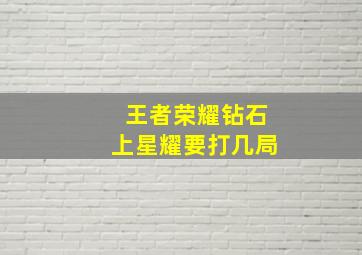 王者荣耀钻石
上星耀要打几局